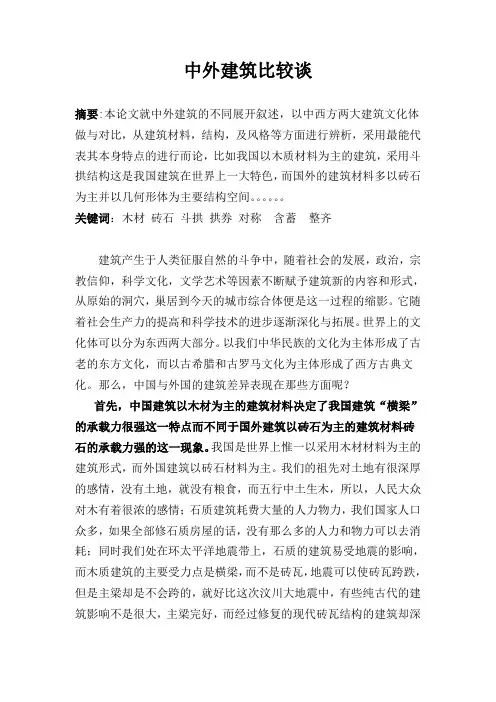 中外建筑比较谈

摘要:本论文就中外建筑的不同展开叙述，以中西方两大建筑文化体做与对比，从建筑材料，结构，及风格等方面进行辨析，采用最能代表其本身特点的进行而论，比如我国以木质材料为主的建筑，采用斗拱结构这是我国建筑在世界上一大特色，而国外的建筑材料多以砖石为主并以几何形体为主要结构空间。。。。。。

关键词：木材 砖石 斗拱 拱券 对称 含蓄 整齐

建筑产生于人类征服自然的斗争中，随着社会的发展，政治，宗教信仰，科学文化，文学艺术等因素不断赋予建筑新的内容和形式，从原始的洞穴，巢居到今天的城市综合体便是这一过程的缩影。它随着社会生产力的提高和科学技术的进步逐渐深化与拓展。世界上的文化体可以分为东西两大部分。以我们中华民族的文化为主体形成了古老的东方文化，而以古希腊和古罗马文化为主体形成了西方古典文化。那么，中国与外国的建筑差异表现在那些方面呢？

首先，中国建筑以木材为主的建筑材料决定了我国建筑“横梁”的承载力很强这一特点而不同于国外建筑以砖石为主的建筑材料砖石的承载力强的这一现象。我国是世界上惟一以采用木材材料为主的建筑形式，而外国建筑以砖石材料为主。我们的祖先对土地有很深厚的感情，没有土地，就没有粮食，而五行中土生木，所以，人民大众对木有着很浓的感情；石质建筑耗费大量的人力物力，我们国家人口众多，如果全部修石质房屋的话，没有那么多的人力和物力可以去消耗；同时我们处在环太平洋地震带上，石质的建筑易受地震的影响，而木质建筑的主要受力点是横梁，而不是砖瓦，地震可以使砖瓦跨跌，但是主梁却是不会跨的，就好比这次汶川大地震中，有些纯古代的建筑影响不是很大，主梁完好，而经过修复的现代砖瓦结构的建筑却深